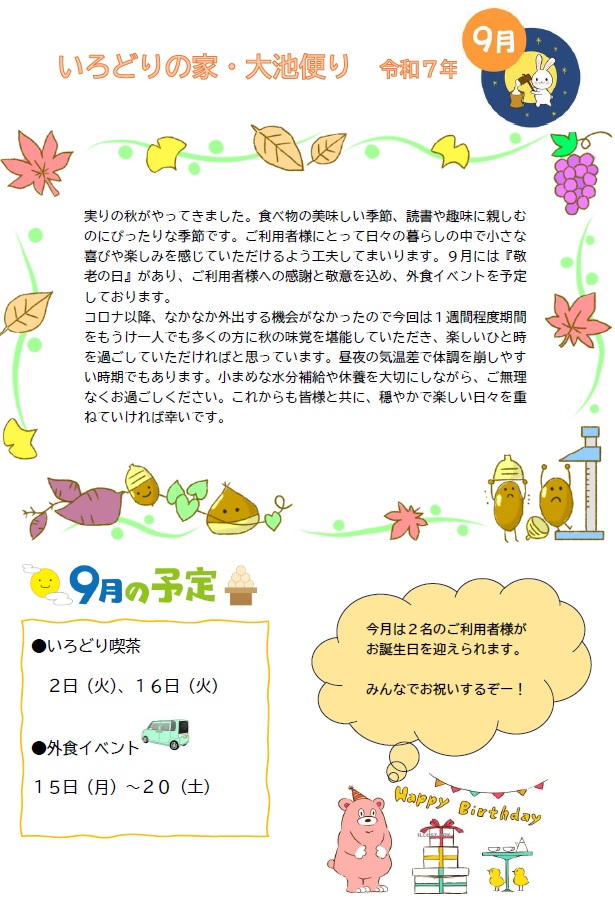 いろどりの家・大池便り 令和7年

9月

実りの秋がやってきました。食べ物の美味しい季節、読書や趣味に親しむのにぴったりな季節です。ご利用者様にとって日々の暮らしの中で小さな喜びや楽しみを感じていただけるよう工夫してまいります。9月には『敬老の日』があり、ご利用者様への感謝と敬意を込め、外食イベントを予定しております。
コロナ以降、なかなか外出する機会がなかったので今回は1週間程度期間をもうけ一人でも多くの方に秋の味覚を堪能していただき、楽しいひと時を過ごしていただければと思っています。昼夜の気温差で体調を崩しやすい時期でもあります。小まめな水分補給や休養を大切にしながら、ご無理なくお過ごしください。これからも皆様と共に、穏やかで楽しい日々を重ねていければ幸いです。

9月の予定

●いろどり喫茶

2日（火）、16日（火）

●外食イベント

15日（月）～20（土）

今月は2名のご利用者様がお誕生日を迎えられます。

みんなでお祝いするぞー！

Happy Birthday